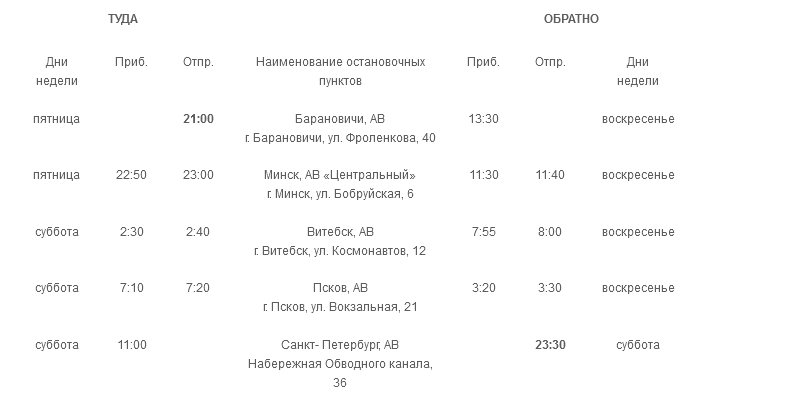 | ТУДА | | | | ОБРАТНО | | |
|---|---|---|---|---|---|---|
| Дни недели | Приб. | Отпр. | Наименование остановочных пунктов | Приб. | Отпр. | Дни недели |
| пятница | | 21:00 | Барановичи, АВ г. Барановичи, ул. Фроленкова, 40 | 13:30 | | воскресенье |
| пятница | 22:50 | 23:00 | Минск, АВ «Центральный» г. Минск, ул. Бобруйская, 6 | 11:30 | 11:40 | воскресенье |
| суббота | 2:30 | 2:40 | Витебск, АВ г. Витебск, ул. Космонавтов, 12 | 7:55 | 8:00 | воскресенье |
| суббота | 7:10 | 7:20 | Псков, АВ г. Псков, ул. Вокзальная, 21 | 3:20 | 3:30 | воскресенье |
| суббота | 11:00 | | Санкт- Петербург, АВ Набережная Обводного канала, 36 | | 23:30 | суббота |